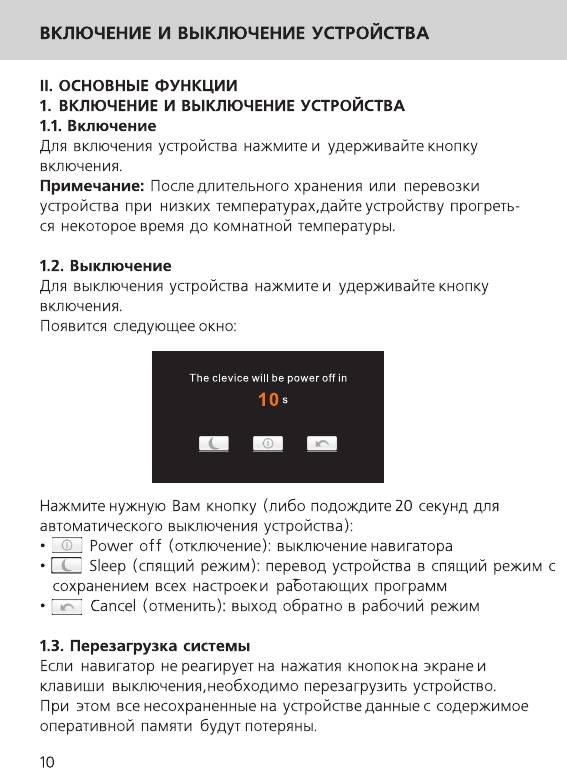 ВКЛЮЧЕНИЕ И ВЫКЛЮЧЕНИЕ УСТРОЙСТВА

II. ОСНОВНЫЕ ФУНКЦИИ
1. ВКЛЮЧЕНИЕ И ВЫКЛЮЧЕНИЕ УСТРОЙСТВА
1.1. Включение
Для включения устройства нажмите и удерживайте кнопку включения.
Примечание: После длительного хранения или перевозки устройства при низких температурах,дайте устройству прогреться некоторое время до комнатной температуры.

1.2. Выключение
Для выключения устройства нажмите и удерживайте кнопку включения.
Появится следующее окно:

The clevice will be power off in
10 s

Нажмите нужную Вам кнопку (либо подождите 20 секунд для автоматического выключения устройства):
• Power off (отключение): выключение навигатора
• Sleep (спящий режим): перевод устройства в спящий режим с сохранением всех настроек и работающих программ
• Cancel (отменить): выход обратно в рабочий режим

1.3. Перезагрузка системы
Если навигатор не реагирует на нажатия кнопок на экране и клавиши выключения,необходимо перезагрузить устройство.
При этом все несохраненные на устройстве данные с содержимое оперативной памяти будут потеряны.

10